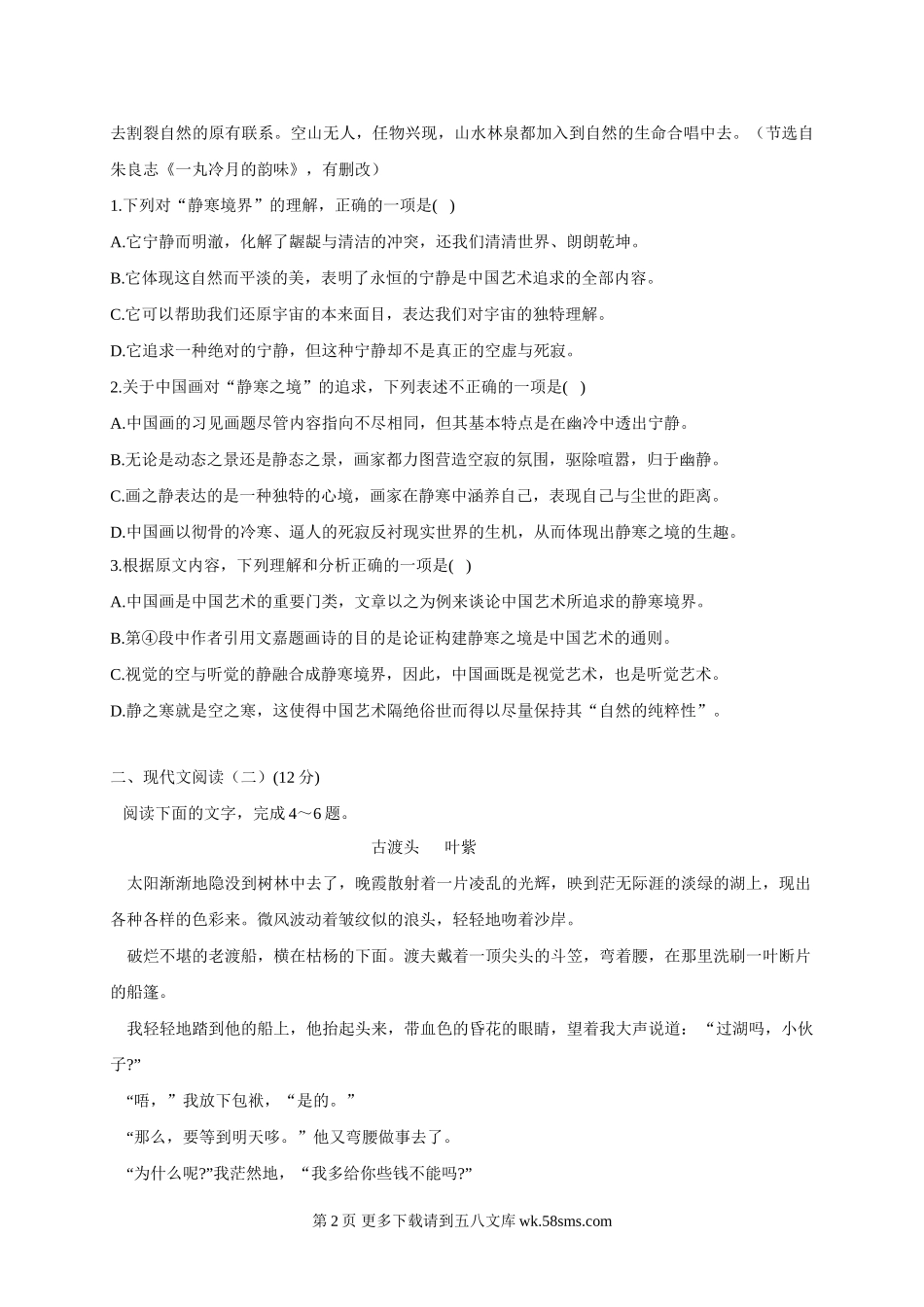 去割裂自然的原有联系。空山无人，任物兴现，山水林泉都加入到自然的生命合唱中去。（节选自朱良志《一丸冷月的韵味》，有删改）

1.下列对“静寒境界”的理解，正确的一项是( )

A.它宁静而明澈，化解了龌龊与清洁的冲突，还我们清清世界、朗朗乾坤。

B.它体现这自然而平淡的美，表明了永恒的宁静是中国艺术追求的全部内容。

C.它可以帮助我们还原宇宙的本来面目，表达我们对宇宙的独特理解。

D.它追求一种绝对的宁静，但这种宁静却不是真正的空虚与死寂。

2.关于中国画对“静寒之境”的追求，下列表述不正确的一项是( )

A.中国画的习见画题尽管内容指向不尽相同，但其基本特点是在幽冷中透出宁静。

B.无论是动态之景还是静态之景，画家都力图营造空寂的氛围，驱除喧嚣，归于幽静。

C.画之静表达的是一种独特的心境，画家在静寒中涵养自己，表现自己与尘世的距离。

D.中国画以彻骨的冷寒、逼人的死寂反衬现实世界的生机，从而体现出静寒之境的生趣。

3.根据原文内容，下列理解和分析正确的一项是( )

A.中国画是中国艺术的重要门类，文章以之为例来谈论中国艺术所追求的静寒境界。

B.第④段中作者引用文嘉题画诗的目的是论证构建静寒之境是中国艺术的通则。

C.视觉的空与听觉的静融合成静寒境界，因此，中国画既是视觉艺术，也是听觉艺术。

D.静之寒就是空之寒，这使得中国艺术隔绝俗世而得以尽量保持其“自然的纯粹性”。

二、现代文阅读（二）(12 分)

阅读下面的文字，完成 4～6 题。

古渡头　叶紫

太阳渐渐地隐没到树林中去了，晚霞散射着一片凌乱的光辉，映到茫无际涯的淡绿的湖上，现出各种各样的色彩来。微风波动着皱纹似的浪头，轻轻地吻着沙岸。

破烂不堪的老渡船，横在枯杨的下面。渡夫戴着一顶尖头的斗笠，弯着腰，在那里洗刷一叶断片的船篷。

我轻轻地踏到他的船上，他抬起头来，带血色的昏花的眼睛，望着我大声说道：“过湖吗，小伙子?”

“唔，”我放下包袱，“是的。”

“那么，要等到明天哆。”他又弯腰做事去了。

“为什么呢?”我茫然地，“我多给你些钱不能吗?”

第 2 页 更多下载请到五八文库 wk.58sms.com